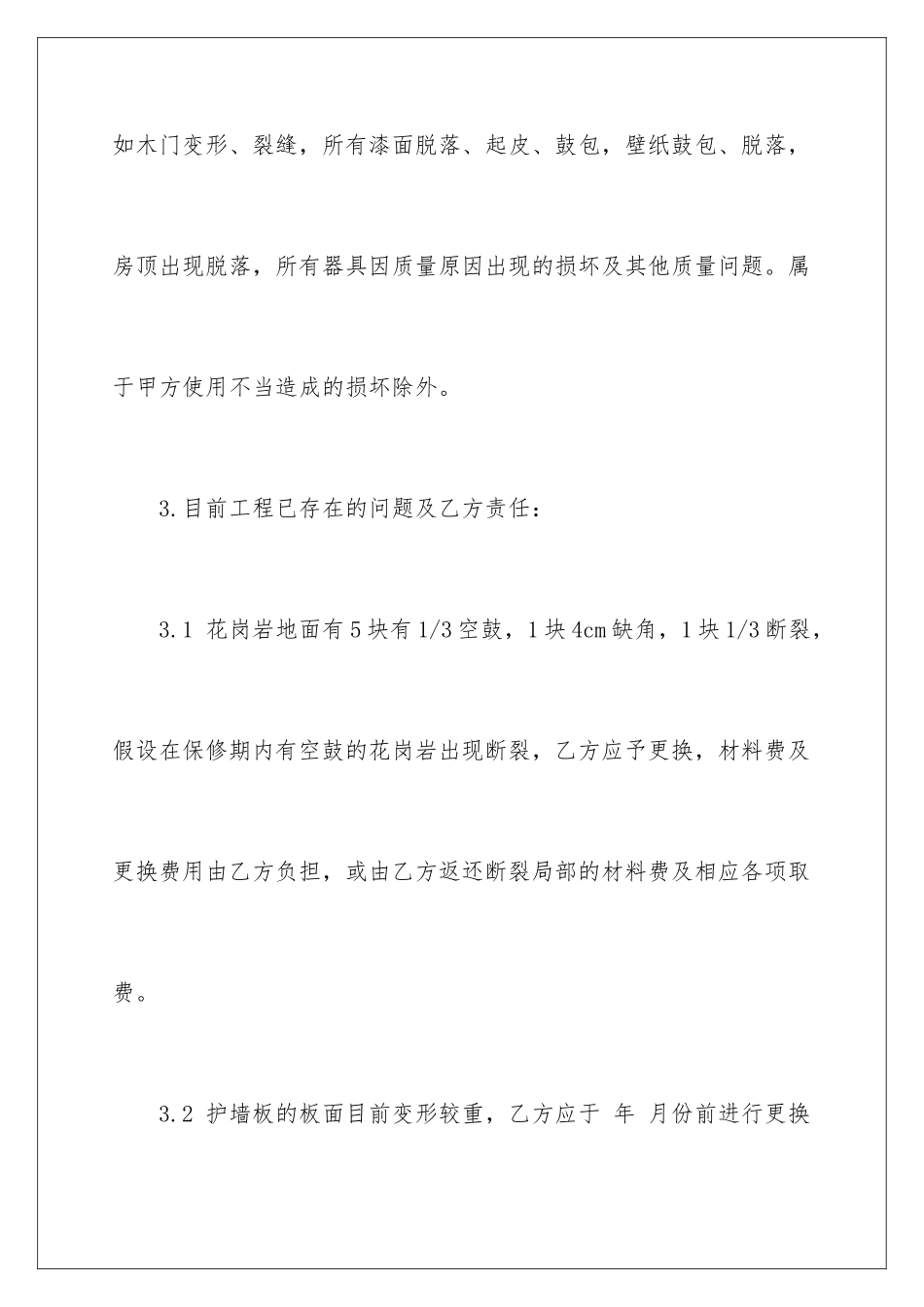 如木门变形、裂缝，所有漆面脱落、起皮、鼓包，壁纸鼓包、脱落，房顶出现脱落，所有器具因质量原因出现的损坏及其他质量问题。属于甲方使用不当造成的损坏除外。

3.目前工程已存在的问题及乙方责任：

3.1 花岗岩地面有5块有1/3空鼓，1块4cm缺角，1块1/3断裂，假设在保修期内有空鼓的花岗岩出现断裂，乙方应予更换，材料费及更换费用由乙方负担，或由乙方返还断裂局部的材料费及相应各项取费。

3.2 护墙板的板面目前变形较重，乙方应于 年 月份前进行更换